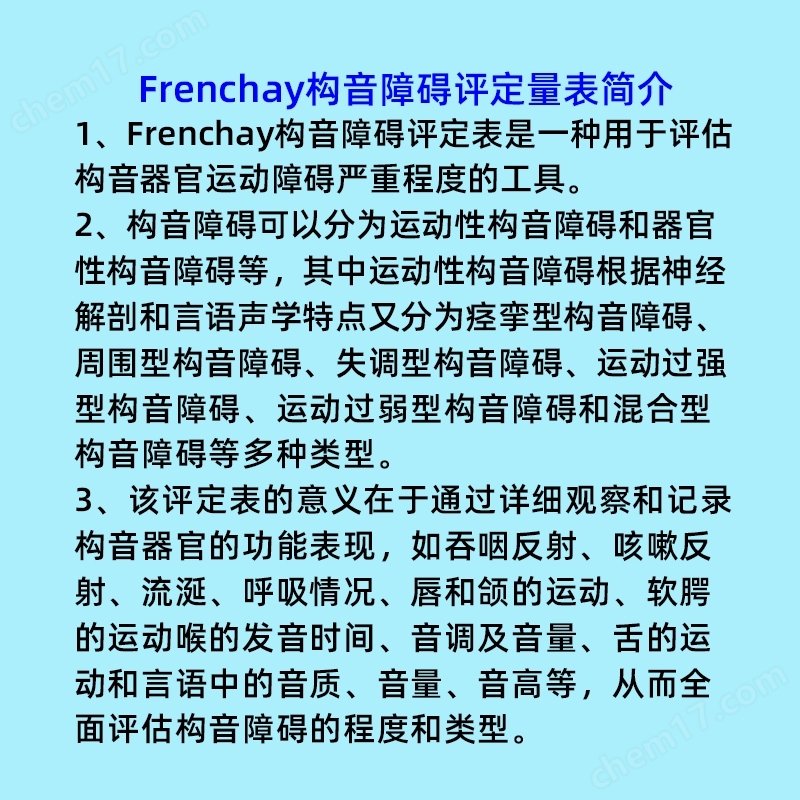 chem17.com

Frenchay构音障碍评定量表简介

1、Frenchay构音障碍评定表是一种用于评估构音器官运动障碍严重程度的工具。

2、构音障碍可以分为运动性构音障碍和器官性构音障碍等，其中运动性构音障碍根据神经解剖和言语声学特点又分为痉挛型构音障碍、周围型构音障碍、失调型构音障碍、运动过强型构音障碍、运动过弱型构音障碍和混合型构音障碍等多种类型。

3、该评定表的意义在于通过详细观察和记录构音器官的功能表现，如吞咽反射、咳嗽反射、流涎、呼吸情况、唇和颌的运动、软腭的运动喉的发音时间、音调及音量、舌的运动和言语中的音质、音量、音高等，从而全面评估构音障碍的程度和类型。

chem17.com